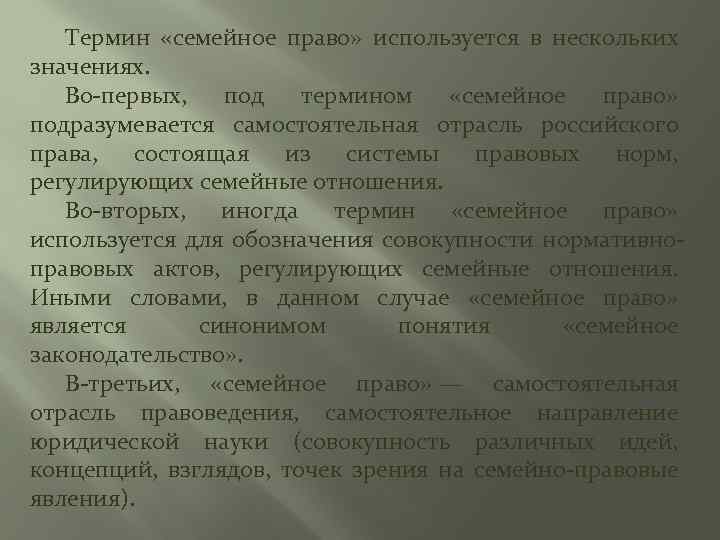 Термин «семейное право» используется в нескольких значениях.

Во-первых, под термином «семейное право» подразумевается самостоятельная отрасль российского права, состоящая из системы правовых норм, регулирующих семейные отношения.

Во-вторых, иногда термин «семейное право» используется для обозначения совокупности нормативно-правовых актов, регулирующих семейные отношения. Иными словами, в данном случае «семейное право» является синонимом понятия «семейное законодательство».

В-третьих, «семейное право» — самостоятельная отрасль правоведения, самостоятельное направление юридической науки (совокупность различных идей, концепций, взглядов, точек зрения на семейно-правовые явления).